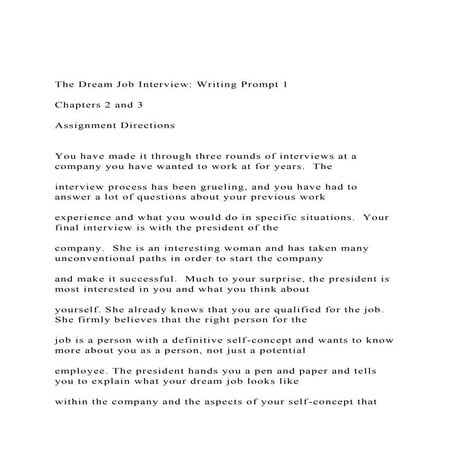 The Dream Job Interview: Writing Prompt 1

Chapters 2 and 3

Assignment Directions

You have made it through three rounds of interviews at a company you have wanted to work at for years. The

interview process has been grueling, and you have had to answer a lot of questions about your previous work

experience and what you would do in specific situations. Your final interview is with the president of the

company. She is an interesting woman and has taken many unconventional paths in order to start the company

and make it successful. Much to your surprise, the president is most interested in you and what you think about

yourself. She already knows that you are qualified for the job. She firmly believes that the right person for the

job is a person with a definitive self-concept and wants to know more about you as a person, not just a potential

employee. The president hands you a pen and paper and tells you to explain what your dream job looks like

within the company and the aspects of your self-concept that